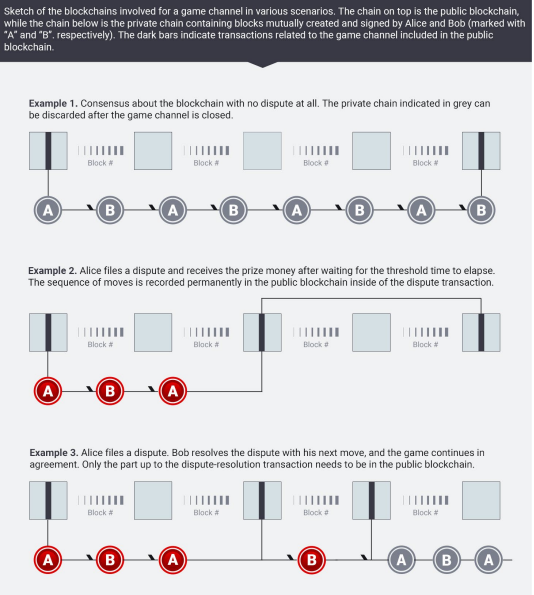 Sketch of the blockchains involved for a game channel in various scenarios. The chain on top is the public blockchain, while the chain below is the private chain containing blocks mutually created and signed by Alice and Bob (marked with "A" and "B". respectively). The dark bars indicate transactions related to the game channel included in the public blockchain.

**Example 1.** Consensus about the blockchain with no dispute at all. The private chain indicated in grey can be discarded after the game channel is closed.

Block # Block # Block # Block #

A B A B A B A B

**Example 2.** Alice files a dispute and receives the prize money after waiting for the threshold time to elapse. The sequence of moves is recorded permanently in the public blockchain inside of the dispute transaction.

Block # Block # Block # Block #

A B A

**Example 3.** Alice files a dispute. Bob resolves the dispute with his next move, and the game continues in agreement. Only the part up to the dispute-resolution transaction needs to be in the public blockchain.

Block # Block # Block # Block #

A B A B A B A